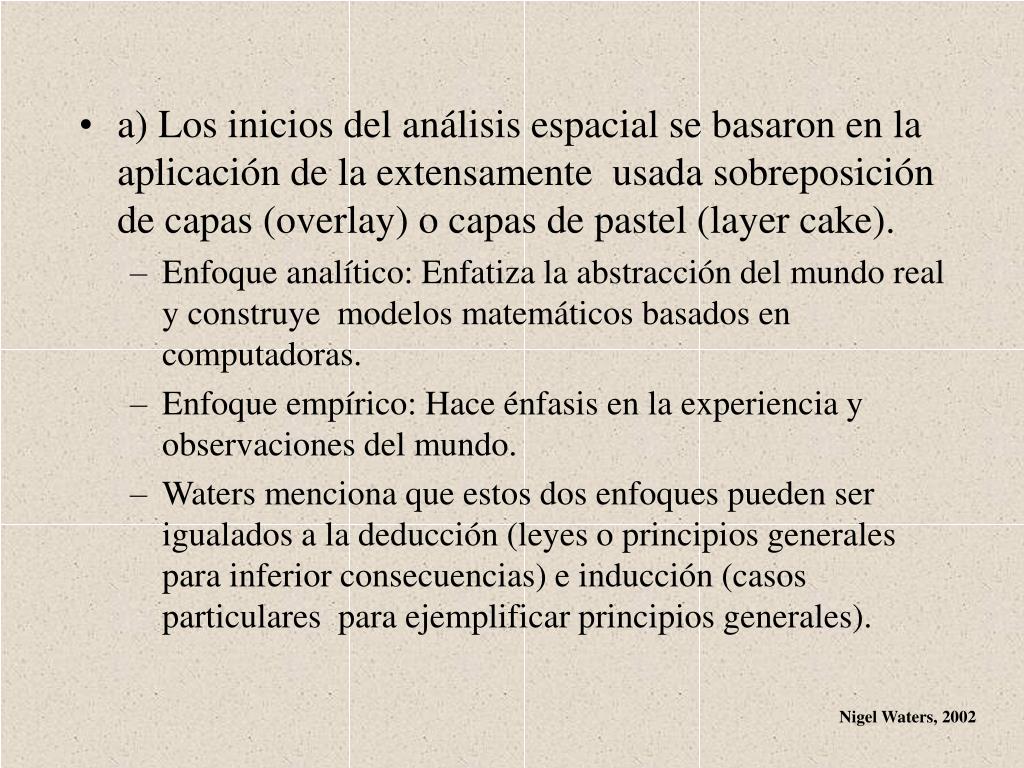 • a) Los inicios del análisis espacial se basaron en la aplicación de la extensamente usada sobreposición de capas (overlay) o capas de pastel (layer cake).

– Enfoque analítico: Enfatiza la abstracción del mundo real y construye modelos matemáticos basados en computadoras.

– Enfoque empírico: Hace énfasis en la experiencia y observaciones del mundo.

– Waters menciona que estos dos enfoques pueden ser igualados a la deducción (leyes o principios generales para inferior consecuencias) e inducción (casos particulares para ejemplificar principios generales).

Nigel Waters, 2002